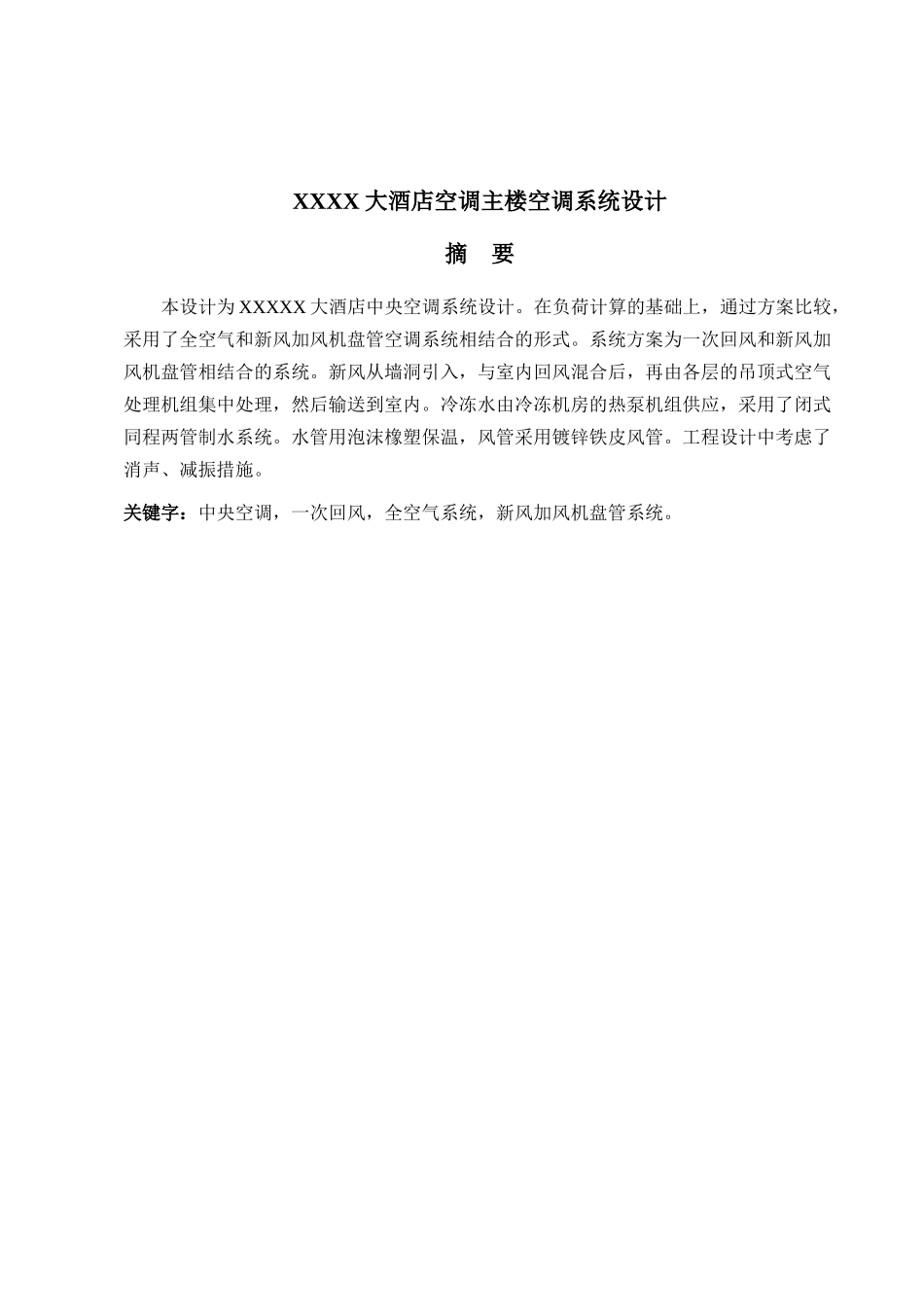 XXXX 大酒店空调主楼空调系统设计

摘　要

本设计为 XXXXX 大酒店中央空调系统设计。在负荷计算的基础上，通过方案比较，采用了全空气和新风加风机盘管空调系统相结合的形式。系统方案为一次回风和新风加风机盘管相结合的系统。新风从墙洞引入，与室内回风混合后，再由各层的吊顶式空气处理机组集中处理，然后输送到室内。冷冻水由冷冻机房的热泵机组供应，采用了闭式同程两管制水系统。水管用泡沫橡塑保温，风管采用镀锌铁皮风管。工程设计中考虑了消声、减振措施。

关键字：中央空调，一次回风，全空气系统，新风加风机盘管系统。